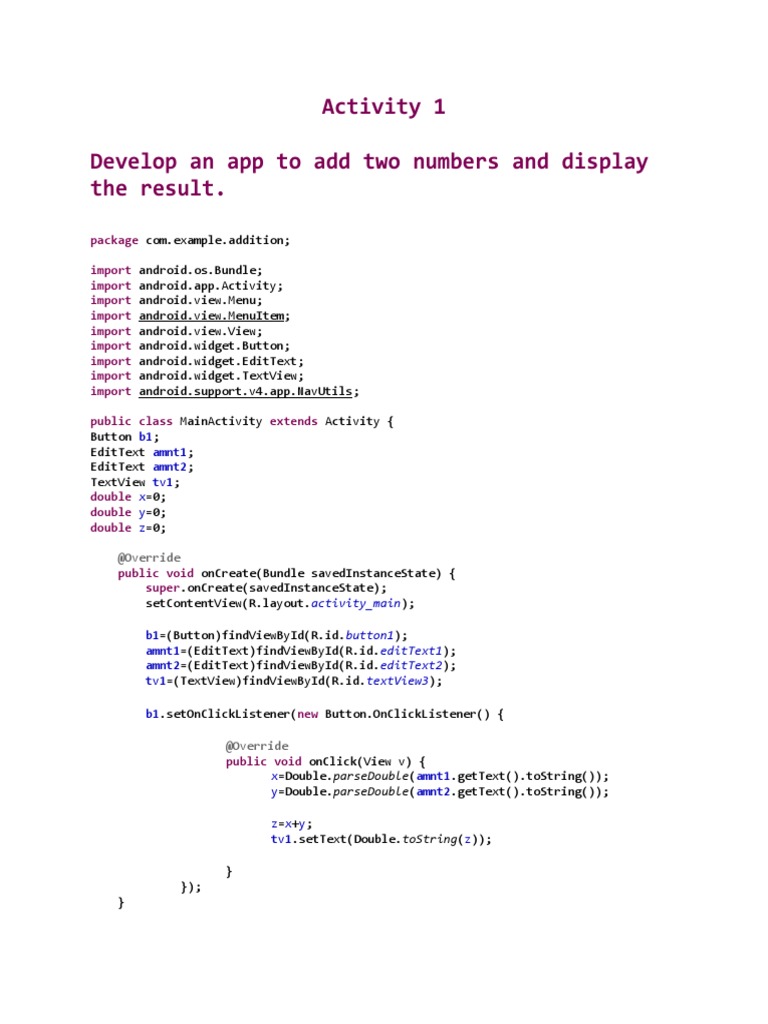 Activity 1

Develop an app to add two numbers and display the result.

package com.example.addition;

import android.os.Bundle;
import android.app.Activity;
import android.view.Menu;
import android.view.MenuItem;
import android.view.View;
import android.widget.Button;
import android.widget.EditText;
import android.widget.TextView;
import android.support.v4.app.NavUtils;

public class MainActivity extends Activity {
Button b1;
EditText amnt1;
EditText amnt2;
TextView tv1;
double x=0;
double y=0;
double z=0;

    @Override
    public void onCreate(Bundle savedInstanceState) {
        super.onCreate(savedInstanceState);
        setContentView(R.layout.activity_main);

        b1=(Button)findViewById(R.id.button1);
        amnt1=(EditText)findViewById(R.id.editText1);
        amnt2=(EditText)findViewById(R.id.editText2);
        tv1=(TextView)findViewById(R.id.textView3);

        b1.setOnClickListener(new Button.OnClickListener() {

                @Override
                public void onClick(View v) {
                        x=Double.parseDouble(amnt1.getText().toString());
                        y=Double.parseDouble(amnt2.getText().toString());

                        z=x+y;
                        tv1.setText(Double.toString(z));

                }
        });
    }